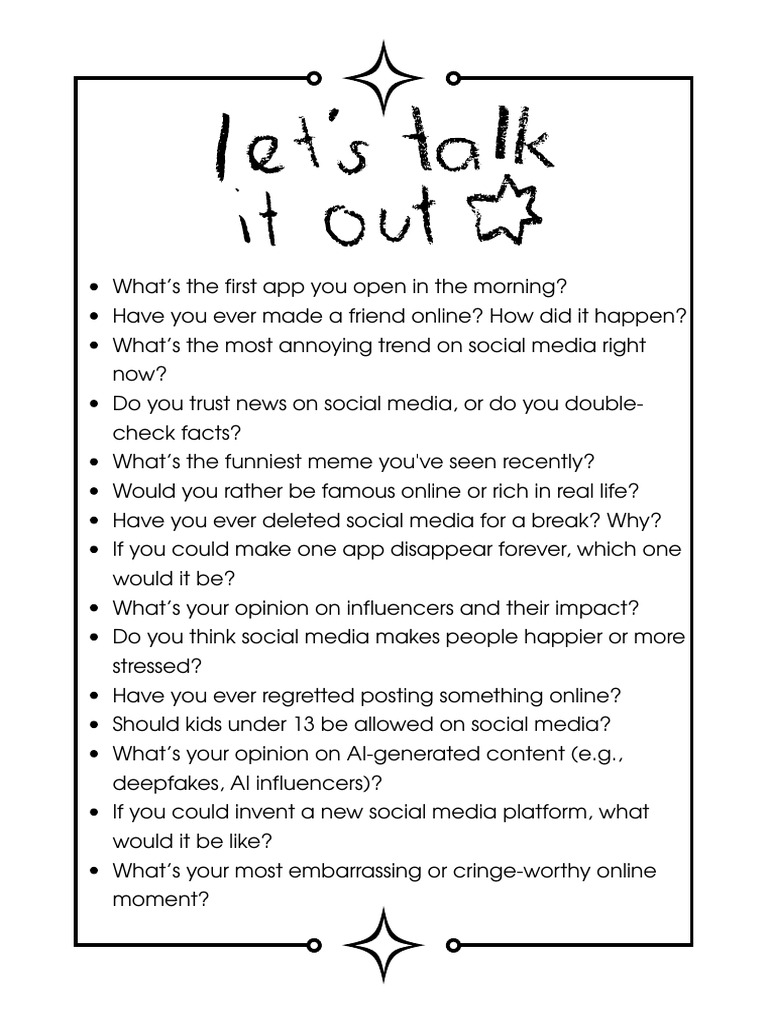 let's talk it out

- What's the first app you open in the morning?
- Have you ever made a friend online? How did it happen?
- What's the most annoying trend on social media right now?
- Do you trust news on social media, or do you double-check facts?
- What's the funniest meme you've seen recently?
- Would you rather be famous online or rich in real life?
- Have you ever deleted social media for a break? Why?
- If you could make one app disappear forever, which one would it be?
- What's your opinion on influencers and their impact?
- Do you think social media makes people happier or more stressed?
- Have you ever regretted posting something online?
- Should kids under 13 be allowed on social media?
- What's your opinion on AI-generated content (e.g., deepfakes, AI influencers)?
- If you could invent a new social media platform, what would it be like?
- What's your most embarrassing or cringe-worthy online moment?